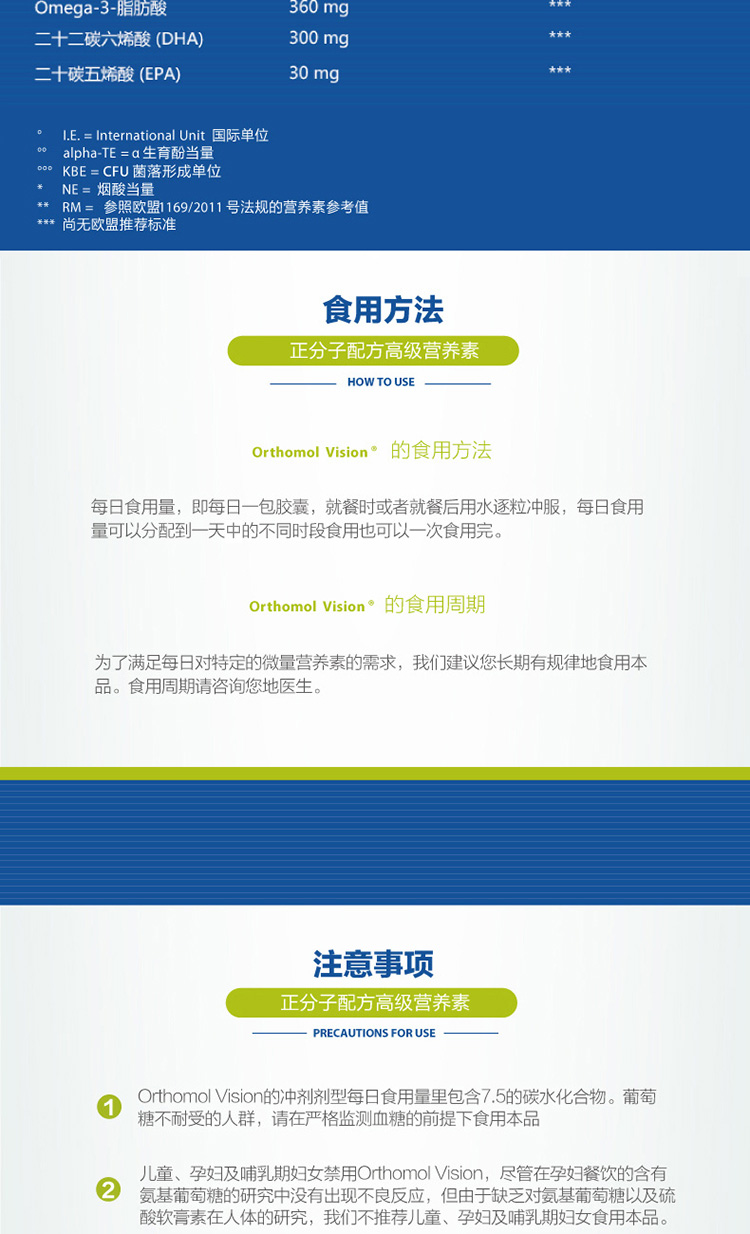 | Omega-3-脂肪酸 | 360 mg | *** |
|---|---|---|
| 二十二碳六烯酸 (DHA) | 300 mg | *** |
| 二十碳五烯酸 (EPA) | 30 mg | *** |

° I.E. = International Unit 国际单位
°° alpha-TE = α 生育酚当量
°°° KBE = CFU 菌落形成单位
* NE = 烟酸当量
** RM = 参照欧盟1169/2011 号法规的营养素参考值
*** 尚无欧盟推荐标准

食用方法

正分子配方高级营养素

HOW TO USE

Orthomol Vision® 的食用方法

每日食用量，即每日一包胶囊，就餐时或者就餐后用水逐粒冲服，每日食用量可以分配到一天中的不同时段食用也可以一次食用完。

Orthomol Vision® 的食用周期

为了满足每日对特定的微量营养素的需求，我们建议您长期有规律地食用本品。食用周期请咨询您地医生。

注意事项

正分子配方高级营养素

PRECAUTIONS FOR USE

1 Orthomol Vision的冲剂剂型每日食用量里包含7.5的碳水化合物。葡萄糖不耐受的人群，请在严格监测血糖的前提下食用本品

2 儿童、孕妇及哺乳期妇女禁用Orthomol Vision，尽管在孕妇餐饮的含有氨基葡萄糖的研究中没有出现不良反应，但由于缺乏对氨基葡萄糖以及硫酸软膏素在人体的研究，我们不推荐儿童、孕妇及哺乳期妇女食用本品。